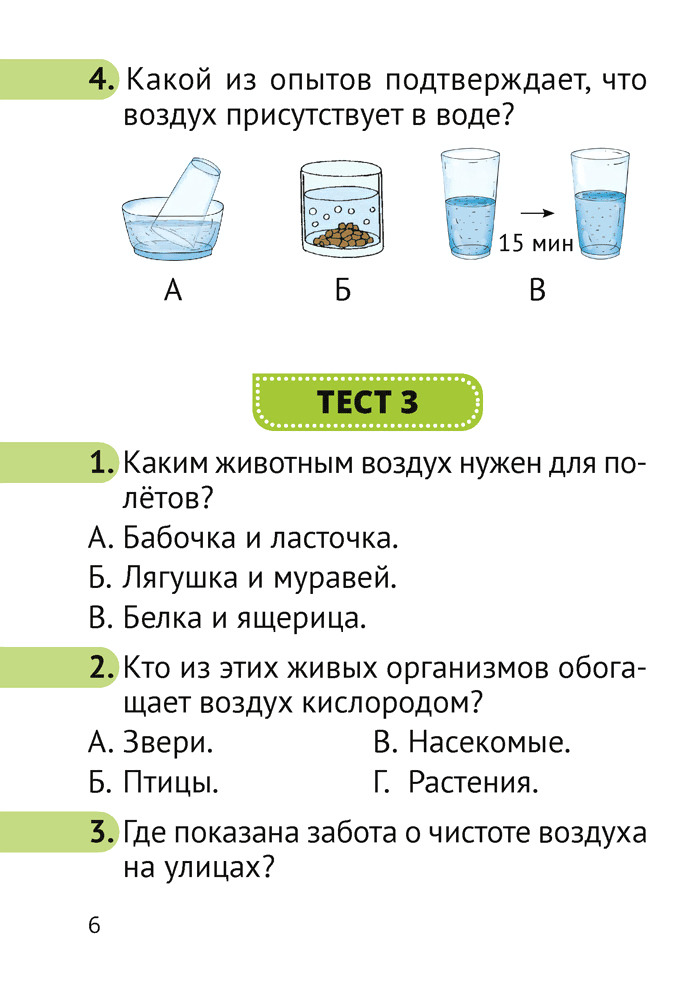 4. Какой из опытов подтверждает, что воздух присутствует в воде?

15 мин

А Б В

ТЕСТ 3

1. Каким животным воздух нужен для полётов?

А. Бабочка и ласточка.

Б. Лягушка и муравей.

В. Белка и ящерица.

2. Кто из этих живых организмов обогащает воздух кислородом?

А. Звери.

Б. Птицы.

В. Насекомые.

Г. Растения.

3. Где показана забота о чистоте воздуха на улицах?

6